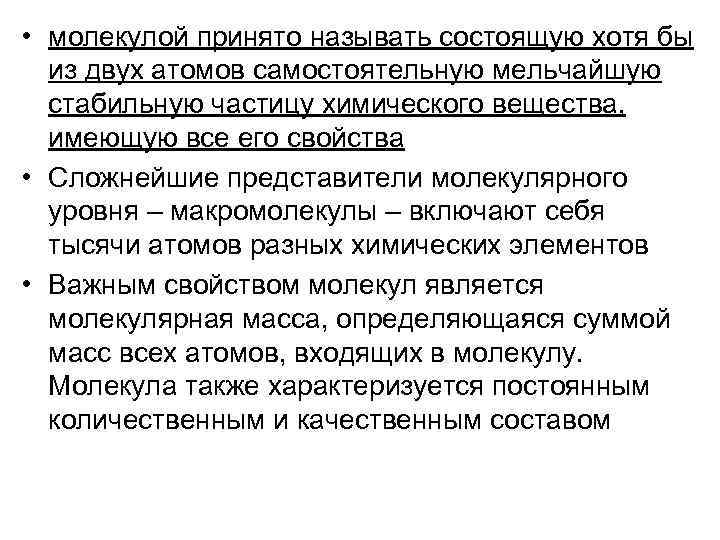 • молекулой принято называть состоящую хотя бы из двух атомов самостоятельную мельчайшую стабильную частицу химического вещества, имеющую все его свойства

• Сложнейшие представители молекулярного уровня – макромолекулы – включают себя тысячи атомов разных химических элементов

• Важным свойством молекул является молекулярная масса, определяющаяся суммой масс всех атомов, входящих в молекулу. Молекула также характеризуется постоянным количественным и качественным составом